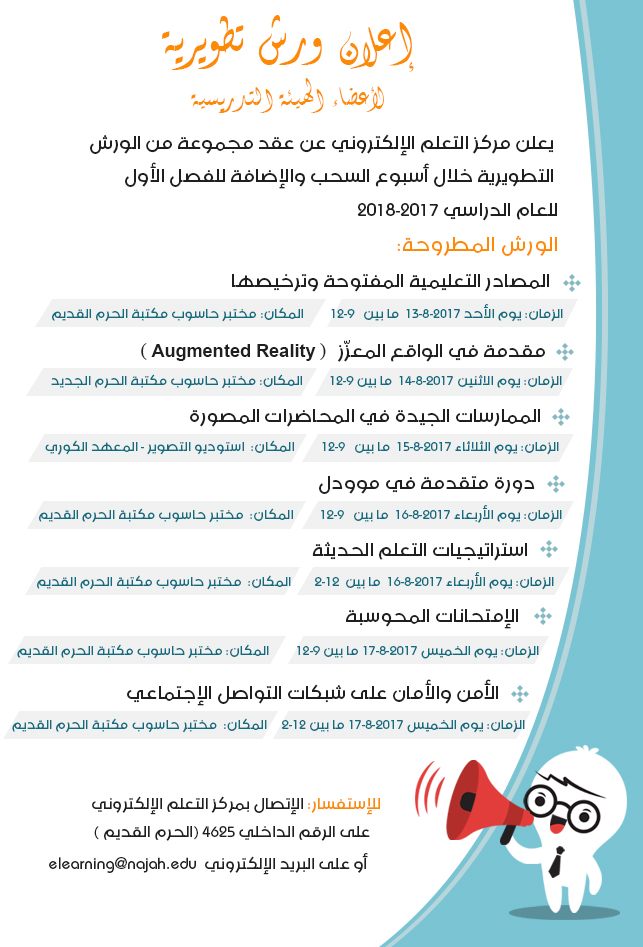 إعلان ورش تطويرية
لأعضاء الهيئة التدريسية

يعلن مركز التعلم الإلكتروني عن عقد مجموعة من الورش التطويرية خلال أسبوع السحب والإضافة للفصل الأول للعام الدراسي 2017-2018

الورش المطروحة:

المصادر التعليمية المفتوحة وترخيصها
الزمان: يوم الأحد 2017-8-13 ما بين 9-12 المكان: مختبر حاسوب مكتبة الحرم القديم

مقدمة في الواقع المعزّز ( Augmented Reality )
الزمان: يوم الاثنين 2017-8-14 ما بين 9-12 المكان: مختبر حاسوب مكتبة الحرم الجديد

الممارسات الجيدة في المحاضرات المصورة
الزمان: يوم الثلاثاء 2017-8-15 ما بين 9-12 المكان: استوديو التصوير - المعهد الكوري

دورة متقدمة في موودل
الزمان: يوم الأربعاء 2017-8-16 ما بين 9-12 المكان: مختبر حاسوب مكتبة الحرم القديم

استراتيجيات التعلم الحديثة
الزمان: يوم الأربعاء 2017-8-16 ما بين 12-2 المكان: مختبر حاسوب مكتبة الحرم القديم

الإمتحانات المحوسبة
الزمان: يوم الخميس 2017-8-17 ما بين 9-12 المكان: مختبر حاسوب مكتبة الحرم القديم

الأمن والأمان على شبكات التواصل الإجتماعي
الزمان: يوم الخميس 2017-8-17 ما بين 12-2 المكان: مختبر حاسوب مكتبة الحرم القديم

للإستفسار: الإتصال بمركز التعلم الإلكتروني
على الرقم الداخلي 4625 (الحرم القديم )
أو على البريد الإلكتروني elearning@najah.edu